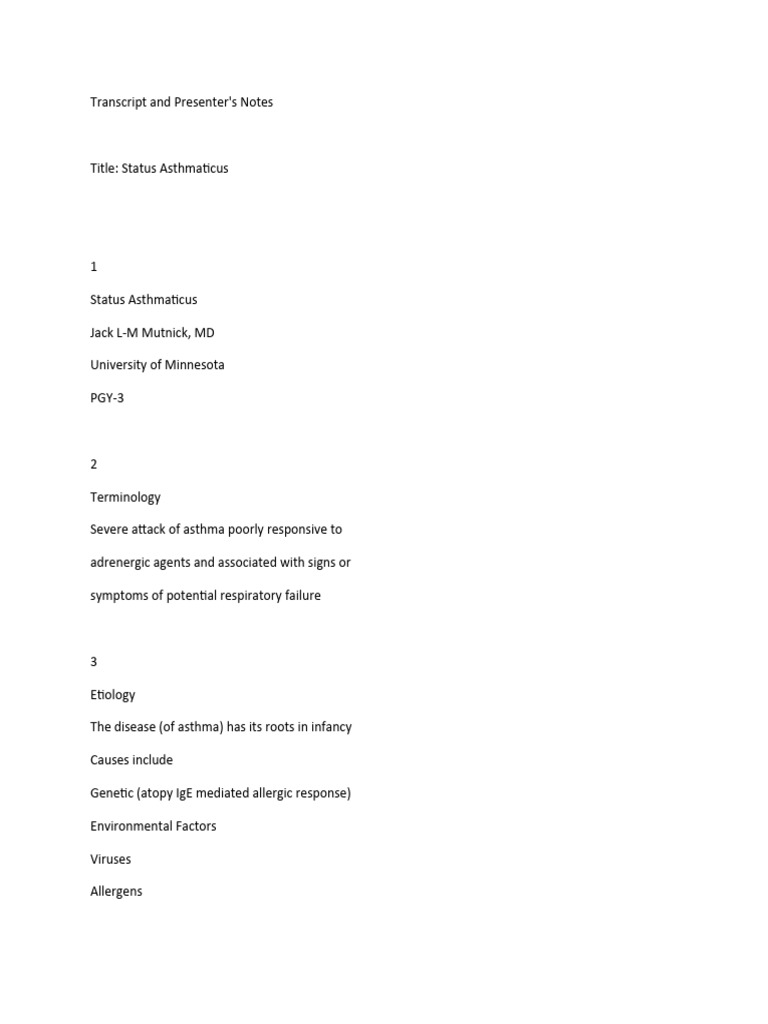 Transcript and Presenter's Notes

Title: Status Asthmaticus

1

Status Asthmaticus

Jack L-M Mutnick, MD

University of Minnesota

PGY-3

2

Terminology

Severe attack of asthma poorly responsive to adrenergic agents and associated with signs or symptoms of potential respiratory failure

3

Etiology

The disease (of asthma) has its roots in infancy

Causes include

Genetic (atopy IgE mediated allergic response)

Environmental Factors

Viruses

Allergens